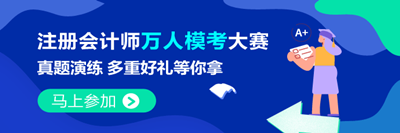 注册会计师万人模考大赛
真题演练 多重好礼等你拿
马上参加
A+